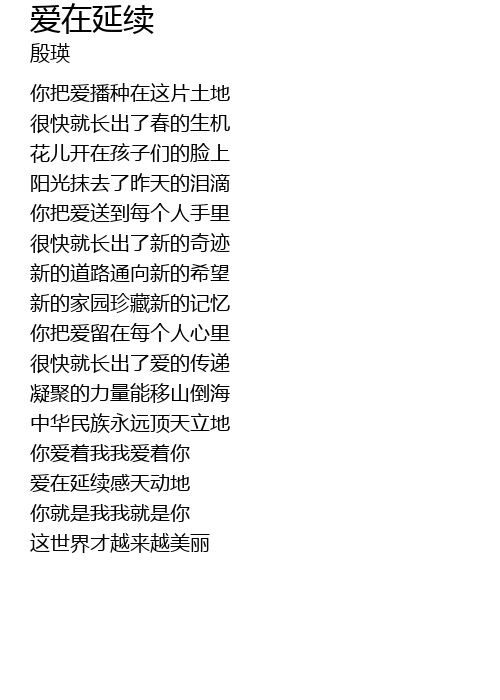 爱在延续
殷瑛

你把爱播种在这片土地
很快就长出了春的生机
花儿开在孩子们的脸上
阳光抹去了昨天的泪滴
你把爱送到每个人手里
很快就长出了新的奇迹
新的道路通向新的希望
新的家园珍藏新的记忆
你把爱留在每个人心里
很快就长出了爱的传递
凝聚的力量能移山倒海
中华民族永远顶天立地
你爱着我我爱着你
爱在延续感天动地
你就是我我就是你
这世界才越来越美丽